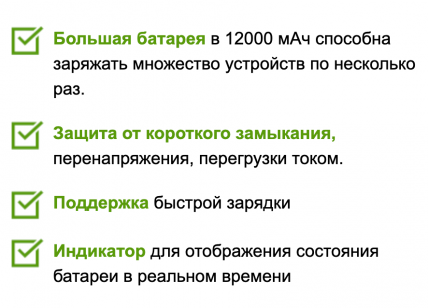 Большая батарея в 12000 мАч способна заряжать множество устройств по несколько раз.

Защита от короткого замыкания, перенапряжения, перегрузки током.

Поддержка быстрой зарядки

Индикатор для отображения состояния батареи в реальном времени